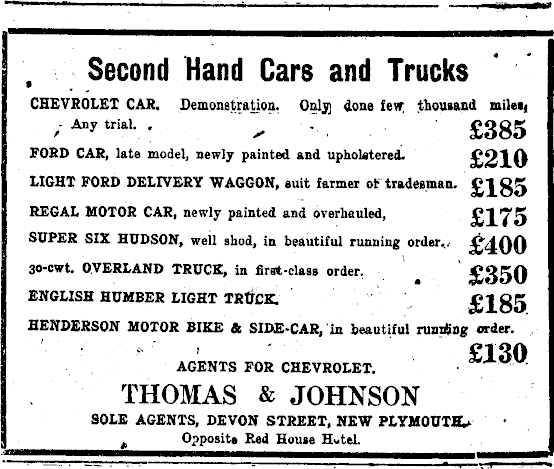 Second Hand Cars and Trucks

CHEVROLET CAR. Demonstration. Only done few thousand miles, Any trial. £385

FORD CAR, late model, newly painted and upholstered. £210

LIGHT FORD DELIVERY WAGGON, suit farmer or tradesman. £185

REGAL MOTOR CAR, newly painted and overhauled, £175

SUPER SIX HUDSON, well shod, in beautiful running order. £400

30-cwt. OVERLAND TRUCK, in first-class order. £350

ENGLISH HUMBER LIGHT TRUCK. £185

HENDERSON MOTOR BIKE & SIDE-CAR, in beautiful running order. £130

AGENTS FOR CHEVROLET.

THOMAS & JOHNSON

SOLE AGENTS, DEVON STREET, NEW PLYMOUTH.

Opposite Red House Hotel.